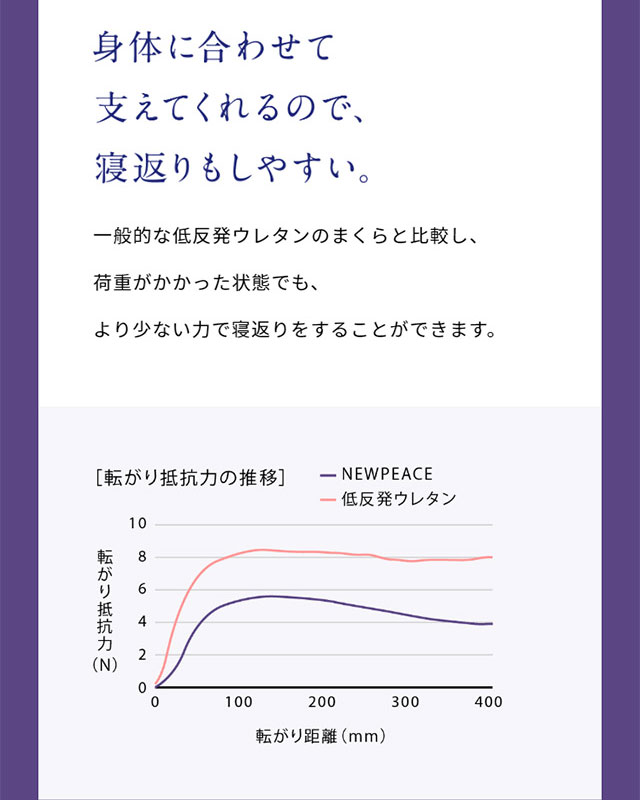 身体に合わせて
支えてくれるので、
寝返りもしやすい。

一般的な低反発ウレタンのまくらと比較し、

荷重がかかった状態でも、

より少ない力で寝返りをすることができます。

[転がり抵抗力の推移]

NEWPEACE
低反発ウレタン

10
8
6
4
2
0

転がり抵抗力(N)

0 100 200 300 400

転がり距離(mm)